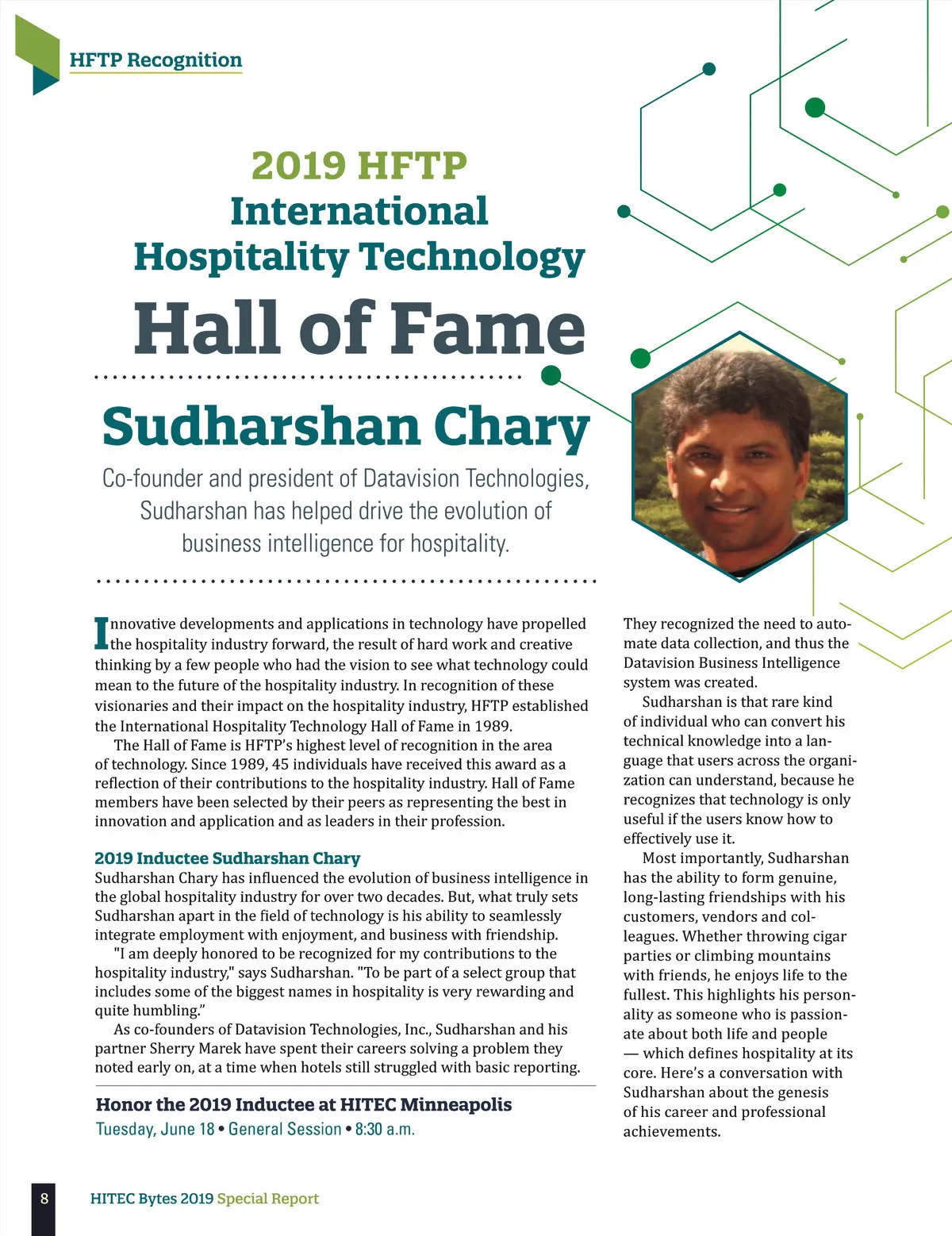 HFTP Recognition

2019 HFTP
International
Hospitality Technology
Hall of Fame

Sudharshan Chary

Co-founder and president of Datavision Technologies, Sudharshan has helped drive the evolution of business intelligence for hospitality.

Innovative developments and applications in technology have propelled the hospitality industry forward, the result of hard work and creative thinking by a few people who had the vision to see what technology could mean to the future of the hospitality industry. In recognition of these visionaries and their impact on the hospitality industry, HFTP established the International Hospitality Technology Hall of Fame in 1989.

The Hall of Fame is HFTP's highest level of recognition in the area of technology. Since 1989, 45 individuals have received this award as a reflection of their contributions to the hospitality industry. Hall of Fame members have been selected by their peers as representing the best in innovation and application and as leaders in their profession.

2019 Inductee Sudharshan Chary
Sudharshan Chary has influenced the evolution of business intelligence in the global hospitality industry for over two decades. But, what truly sets Sudharshan apart in the field of technology is his ability to seamlessly integrate employment with enjoyment, and business with friendship.

"I am deeply honored to be recognized for my contributions to the hospitality industry," says Sudharshan. "To be part of a select group that includes some of the biggest names in hospitality is very rewarding and quite humbling."

As co-founders of Datavision Technologies, Inc., Sudharshan and his partner Sherry Marek have spent their careers solving a problem they noted early on, at a time when hotels still struggled with basic reporting.

Honor the 2019 Inductee at HITEC Minneapolis
Tuesday, June 18 • General Session • 8:30 a.m.

They recognized the need to automate data collection, and thus the Datavision Business Intelligence system was created.

Sudharshan is that rare kind of individual who can convert his technical knowledge into a language that users across the organization can understand, because he recognizes that technology is only useful if the users know how to effectively use it.

Most importantly, Sudharshan has the ability to form genuine, long-lasting friendships with his customers, vendors and colleagues. Whether throwing cigar parties or climbing mountains with friends, he enjoys life to the fullest. This highlights his personality as someone who is passionate about both life and people — which defines hospitality at its core. Here's a conversation with Sudharshan about the genesis of his career and professional achievements.

8 HITEC Bytes 2019 Special Report